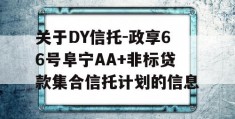 关于DY信托-政享66号阜宁AA+非标贷款集合信托计划的信息